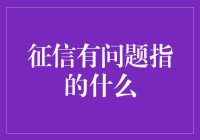 征信有问题指的什么